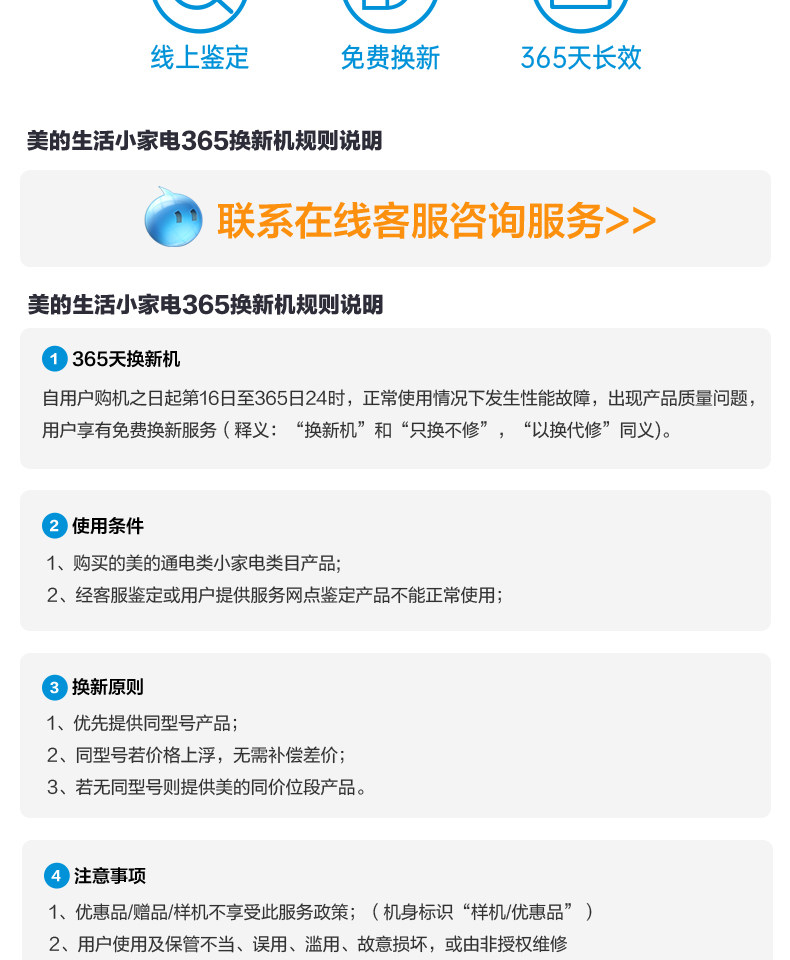 线上鉴定　免费换新　365天长效

美的生活小家电365换新机规则说明

联系在线客服咨询服务>>

美的生活小家电365换新机规则说明

1 365天换新机
自用户购机之日起第16日至365日24时，正常使用情况下发生性能故障，出现产品质量问题，用户享有免费换新服务（释义：“换新机”和“只换不修”，“以换代修”同义)。

2 使用条件
1、购买的美的通电类小家电类目产品;
2、经客服鉴定或用户提供服务网点鉴定产品不能正常使用；

3 换新原则
1、优先提供同型号产品；
2、同型号若价格上浮，无需补偿差价；
3、若无同型号则提供美的同价位段产品。

4 注意事项
1、优惠品/赠品/样机不享受此服务政策；（机身标识“样机/优惠品”）
2、用户使用及保管不当、误用、滥用、故意损坏，或由非授权维修